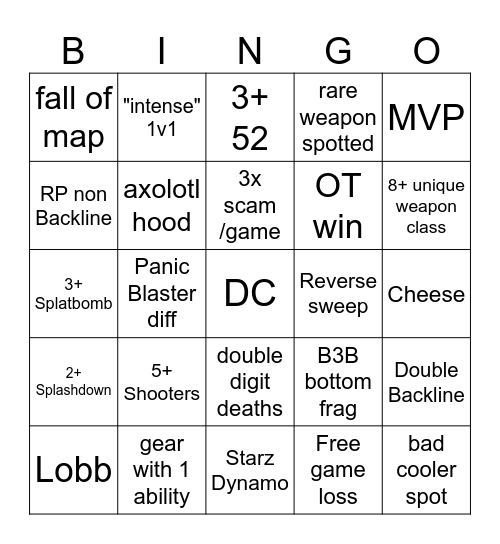 | B | I | N | G | O |
|---|---|---|---|---|
| fall of map | "intense" 1v1 | 3+ 52 | rare weapon spotted | MVP |
| RP non Backline | axolotl hood | 3x scam /game | OT win | 8+ unique weapon class |
| 3+ Splatbomb | Panic Blaster diff | DC | Reverse sweep | Cheese |
| 2+ Splashdown | 5+ Shooters | double digit deaths | B3B bottom frag | Double Backline |
| Lobb | gear with 1 ability | Starz Dynamo | Free game loss | bad cooler spot |